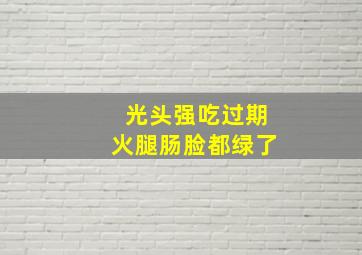 光头强吃过期
火腿肠脸都绿了